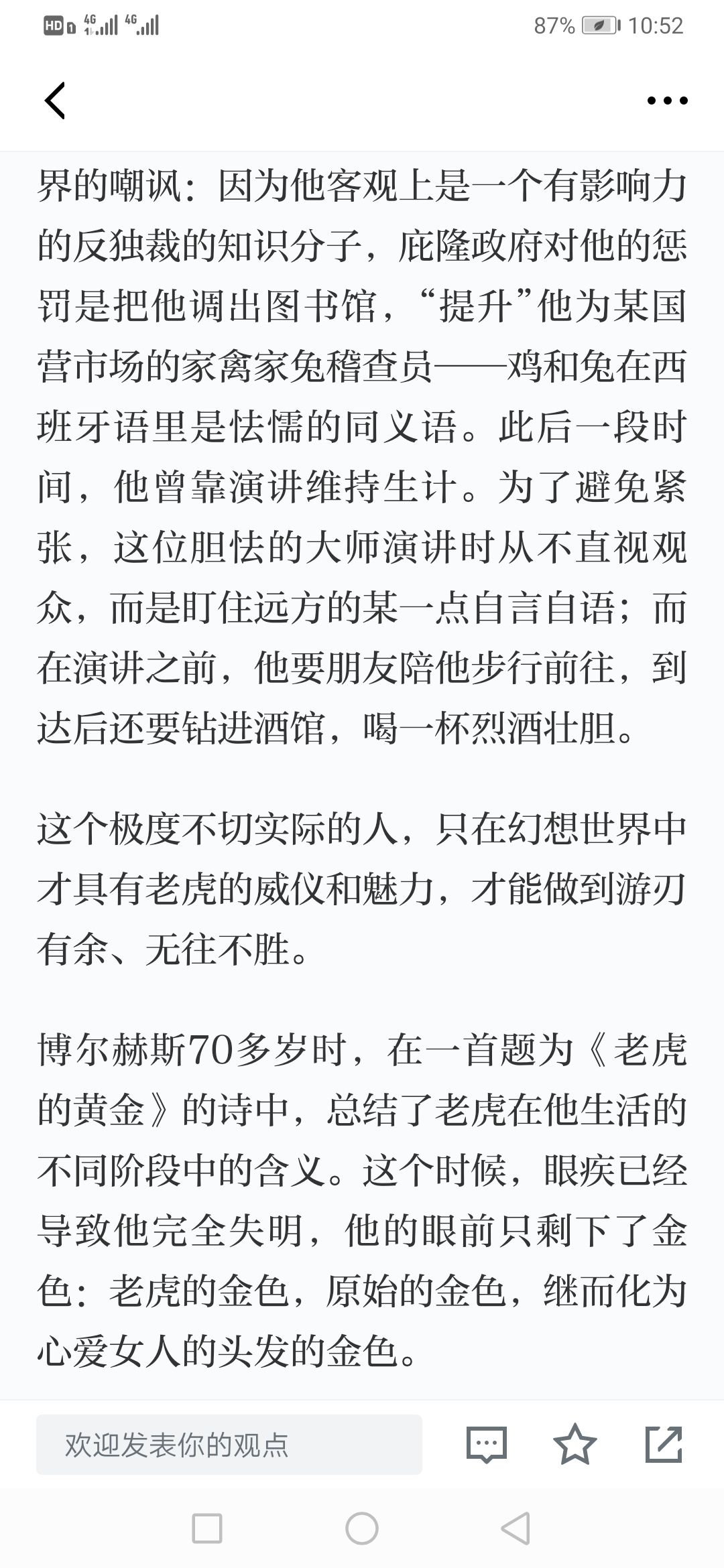 HD 4G 4G 87% 10:52

界的嘲讽：因为他客观上是一个有影响力的反独裁的知识分子，庇隆政府对他的惩罚是把他调出图书馆，“提升”他为某国营市场的家禽家兔稽查员——鸡和兔在西班牙语里是怯懦的同义语。此后一段时间，他曾靠演讲维持生计。为了避免紧张，这位胆怯的大师演讲时从不直视观众，而是盯住远方的某一点自言自语；而在演讲之前，他要朋友陪他步行前往，到达后还要钻进酒馆，喝一杯烈酒壮胆。

这个极度不切实际的人，只在幻想世界中才具有老虎的威仪和魅力，才能做到游刃有余、无往不胜。

博尔赫斯70多岁时，在一首题为《老虎的黄金》的诗中，总结了老虎在他生活的不同阶段中的含义。这个时候，眼疾已经导致他完全失明，他的眼前只剩下了金色：老虎的金色，原始的金色，继而化为心爱女人的头发的金色。

欢迎发表你的观点